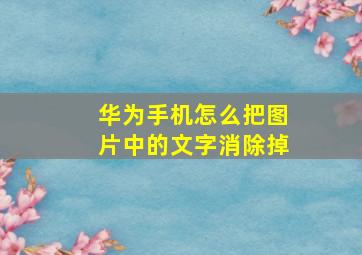 华为手机怎么把图片中的文字消除掉